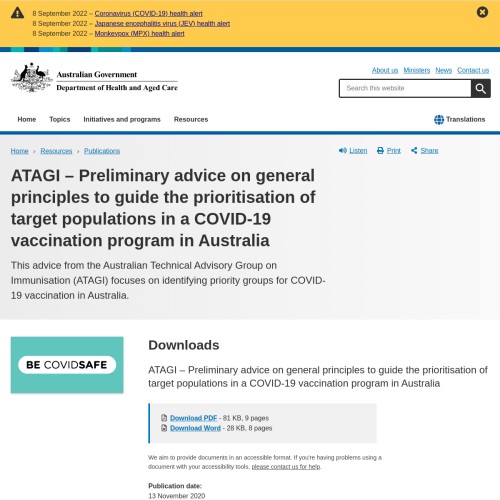 8 September 2022 – Coronavirus (COVID-19) health alert
8 September 2022 – Japanese encephalitis virus (JEV) health alert
8 September 2022 – Monkeypox (MPX) health alert

Australian Government
Department of Health and Aged Care

About us Ministers News Contact us

Search this website

Home Topics Initiatives and programs Resources Translations

Home › Resources › Publications

Listen Print Share

ATAGI – Preliminary advice on general principles to guide the prioritisation of target populations in a COVID-19 vaccination program in Australia

This advice from the Australian Technical Advisory Group on Immunisation (ATAGI) focuses on identifying priority groups for COVID-19 vaccination in Australia.

BE COVIDSAFE

Downloads

ATAGI – Preliminary advice on general principles to guide the prioritisation of target populations in a COVID-19 vaccination program in Australia

Download PDF - 81 KB, 9 pages
Download Word - 28 KB, 8 pages

We aim to provide documents in an accessible format. If you're having problems using a document with your accessibility tools, please contact us for help.

Publication date:
13 November 2020